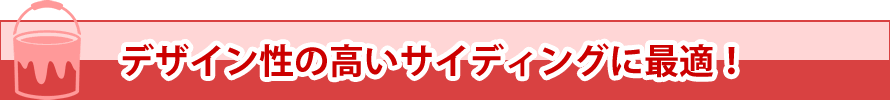 デザイン性の高いサイディングに最適！